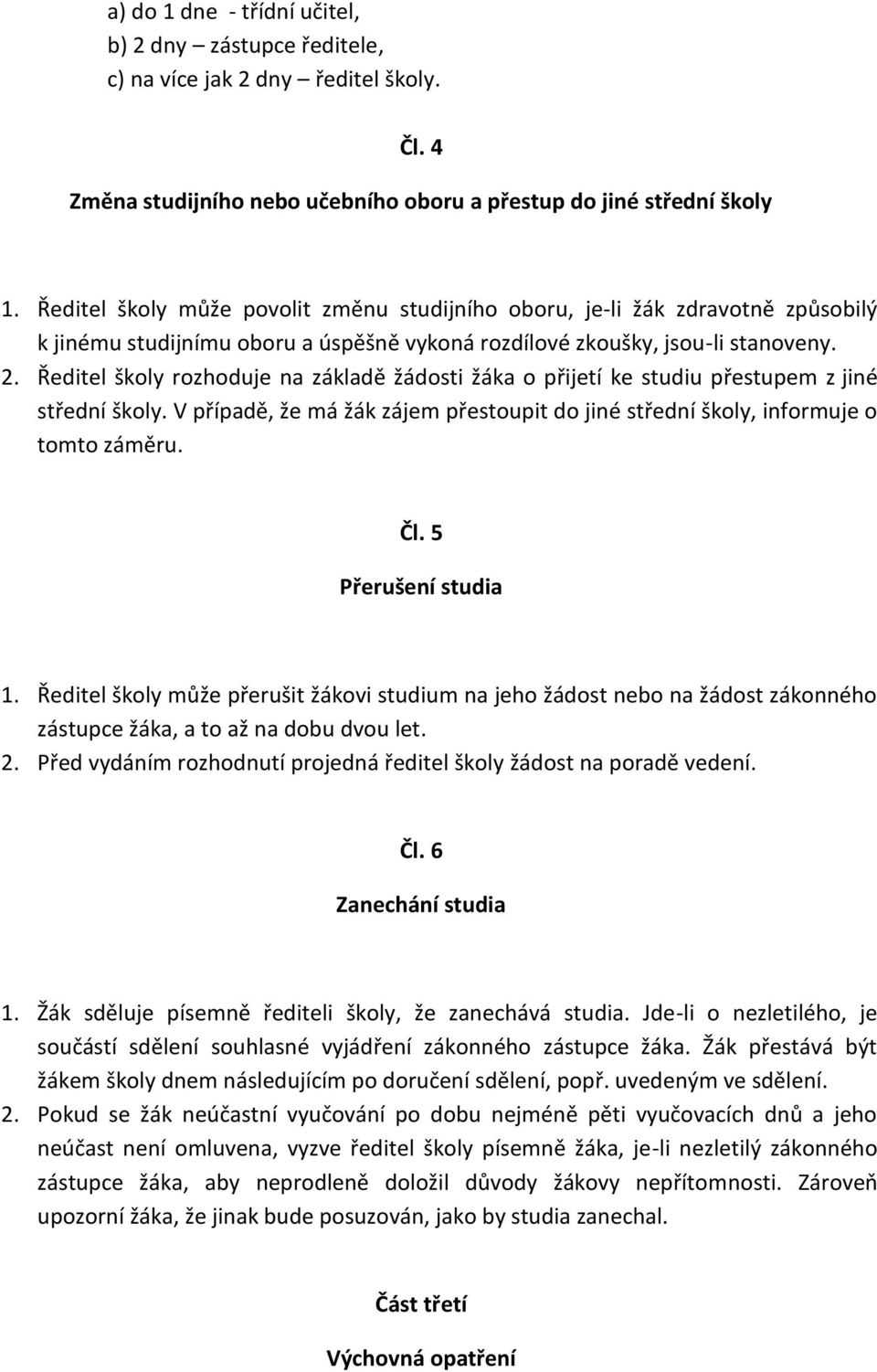 a) do 1 dne - třídní učitel,
b) 2 dny – zástupce ředitele,
c) na více jak 2 dny – ředitel školy.

Čl. 4

Změna studijního nebo učebního oboru a přestup do jiné střední školy

1. Ředitel školy může povolit změnu studijního oboru, je-li žák zdravotně způsobilý k jinému studijnímu oboru a úspěšně vykoná rozdílové zkoušky, jsou-li stanoveny.
2. Ředitel školy rozhoduje na základě žádosti žáka o přijetí ke studiu přestupem z jiné střední školy. V případě, že má žák zájem přestoupit do jiné střední školy, informuje o tomto záměru.

Čl. 5

Přerušení studia

1. Ředitel školy může přerušit žákovi studium na jeho žádost nebo na žádost zákonného zástupce žáka, a to až na dobu dvou let.
2. Před vydáním rozhodnutí projedná ředitel školy žádost na poradě vedení.

Čl. 6

Zanechání studia

1. Žák sděluje písemně řediteli školy, že zanechává studia. Jde-li o nezletilého, je součástí sdělení souhlasné vyjádření zákonného zástupce žáka. Žák přestává být žákem školy dnem následujícím po doručení sdělení, popř. uvedeným ve sdělení.
2. Pokud se žák neúčastní vyučování po dobu nejméně pěti vyučovacích dnů a jeho neúčast není omluvena, vyzve ředitel školy písemně žáka, je-li nezletilý zákonného zástupce žáka, aby neprodleně doložil důvody žákovy nepřítomnosti. Zároveň upozorní žáka, že jinak bude posuzován, jako by studia zanechal.

Část třetí

Výchovná opatření